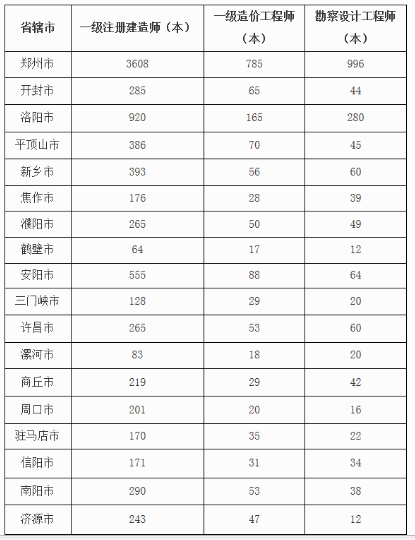 | 省辖市 | 一级注册建造师（本） | 一级造价工程师（本） | 勘察设计工程师（本） |
|---|---|---|---|
| 郑州市 | 3608 | 785 | 996 |
| 开封市 | 285 | 65 | 44 |
| 洛阳市 | 920 | 165 | 280 |
| 平顶山市 | 386 | 70 | 45 |
| 新乡市 | 393 | 56 | 60 |
| 焦作市 | 176 | 28 | 39 |
| 濮阳市 | 265 | 50 | 49 |
| 鹤壁市 | 64 | 17 | 12 |
| 安阳市 | 555 | 88 | 64 |
| 三门峡市 | 128 | 29 | 20 |
| 许昌市 | 265 | 53 | 60 |
| 漯河市 | 83 | 18 | 20 |
| 商丘市 | 219 | 29 | 42 |
| 周口市 | 201 | 20 | 16 |
| 驻马店市 | 170 | 35 | 22 |
| 信阳市 | 171 | 31 | 34 |
| 南阳市 | 290 | 53 | 38 |
| 济源市 | 243 | 47 | 12 |